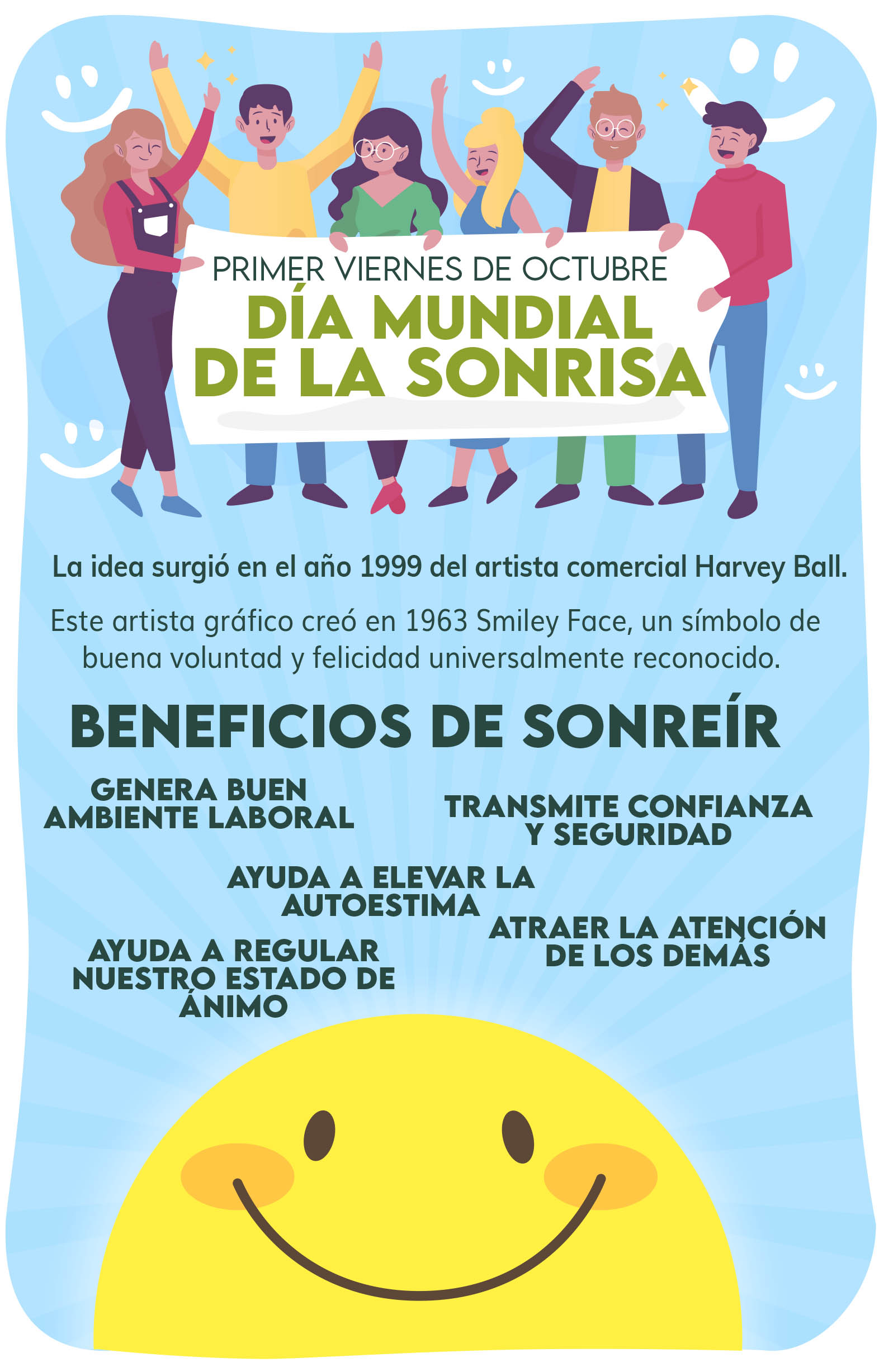 PRIMER VIERNES DE OCTUBRE
DÍA MUNDIAL DE LA SONRISA

La idea surgió en el año 1999 del artista comercial Harvey Ball.

Este artista gráfico creó en 1963 Smiley Face, un símbolo de buena voluntad y felicidad universalmente reconocido.

BENEFICIOS DE SONREÍR

GENERA BUEN AMBIENTE LABORAL

TRANSMITE CONFIANZA Y SEGURIDAD

AYUDA A ELEVAR LA AUTOESTIMA

ATRAER LA ATENCIÓN DE LOS DEMÁS

AYUDA A REGULAR NUESTRO ESTADO DE ÁNIMO